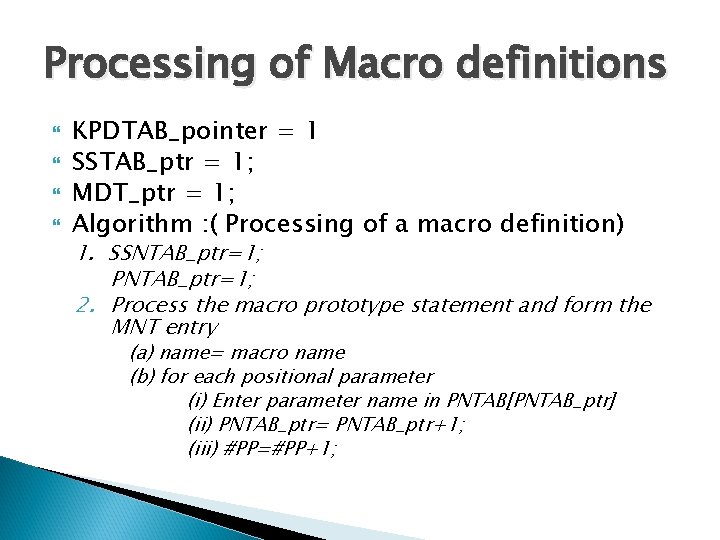 Processing of Macro definitions

KPDTAB_pointer = 1
SSTAB_ptr = 1;
MDT_ptr = 1;
Algorithm :( Processing of a macro definition)

1. SSNTAB_ptr=1;
PNTAB_ptr=1;

2. Process the macro prototype statement and form the MNT entry

(a) name= macro name
(b) for each positional parameter
(i) Enter parameter name in PNTAB[PNTAB_ptr]
(ii) PNTAB_ptr= PNTAB_ptr+1;
(iii) #PP=#PP+1;